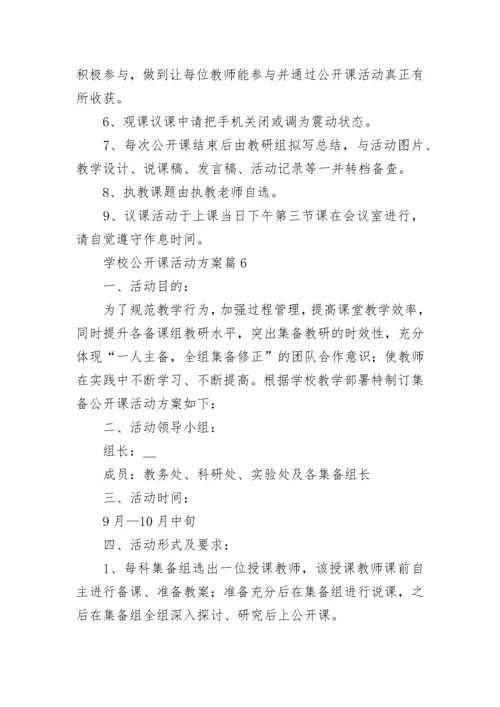 积极参与，做到让每位教师能参与并通过公开课活动真正有所收获。

6、观课议课中请把手机关闭或调为震动状态。

7、每次公开课结束后由教研组拟写总结，与活动图片、教学设计、说课稿、发言稿、活动记录等一并转档备查。

8、执教课题由执教老师自选。

9、议课活动于上课当日下午第三节课在会议室进行，请自觉遵守作息时间。

学校公开课活动方案篇6

一、活动目的：

为了规范教学行为，加强过程管理，提高课堂教学效率，同时提升各备课组教研水平，突出集备教研的时效性，充分体现“一人主备，全组集备修正”的团队合作意识；使教师在实践中不断学习、不断提高。根据学校教学部署特制订集备公开课活动方案如下：

二、活动领导小组：

组长：__

成员：教务处、科研处、实验处及各集备组长

三、活动时间：

9月—10月中旬

四、活动形式及要求：

1、每科集备组选出一位授课教师，该授课教师课前自主进行备课、准备教案；准备充分后在集备组进行说课，之后在集备组全组深入探讨、研究后上公开课。